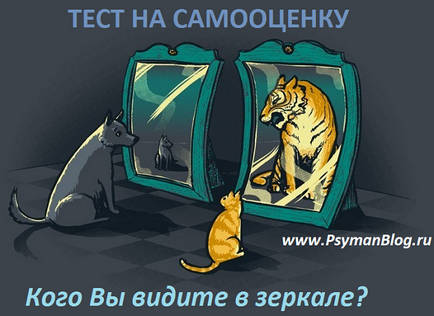 ТЕСТ НА САМООЦЕНКУ

www.PsymanBlog.ru

Кого Вы видите в зеркале?